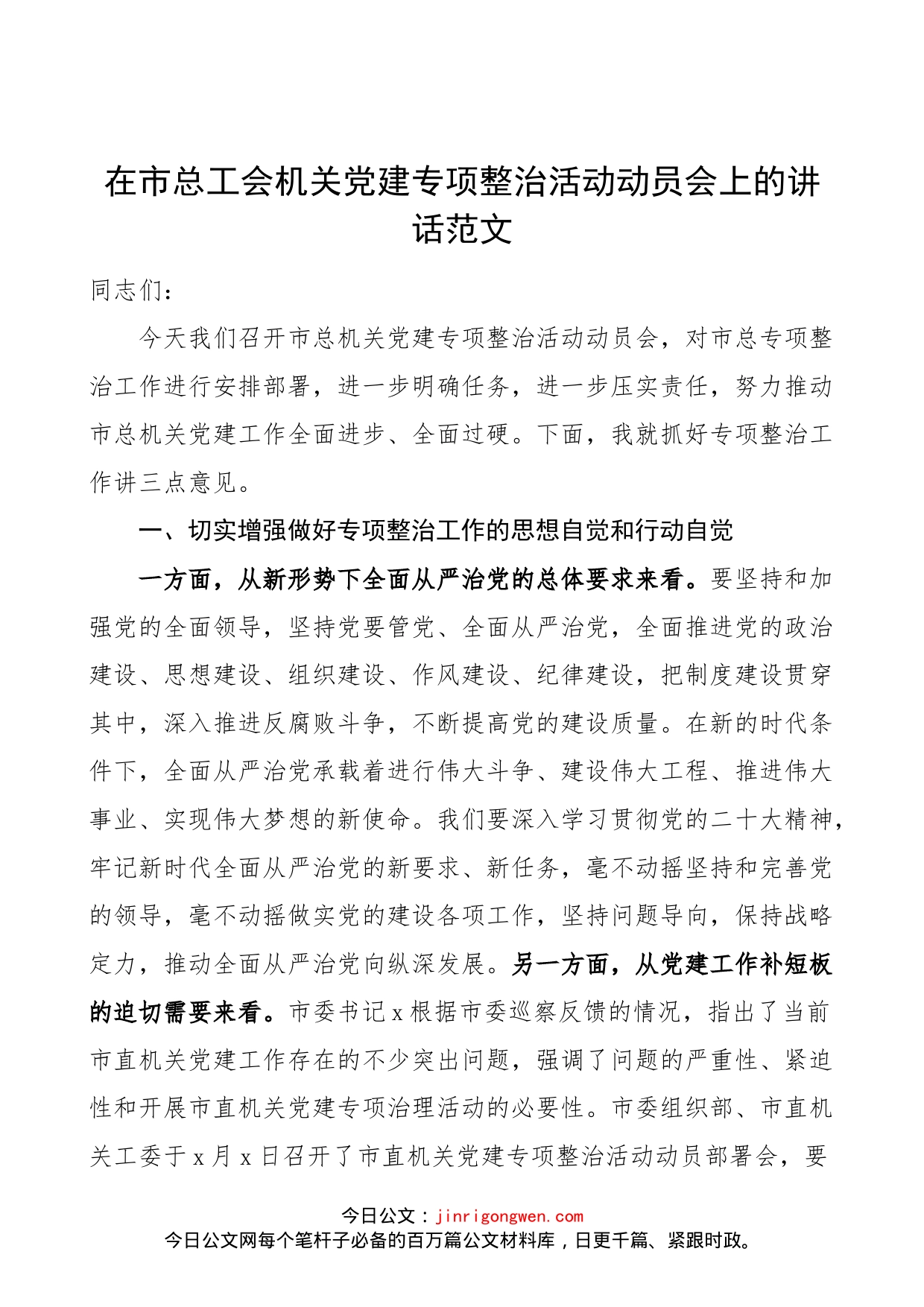 在市总工会机关党建专项整治活动动员会上的讲话范文

同志们：

今天我们召开市总机关党建专项整治活动动员会，对市总专项整治工作进行安排部署，进一步明确任务，进一步压实责任，努力推动市总机关党建工作全面进步、全面过硬。下面，我就抓好专项整治工作讲三点意见。

一、切实增强做好专项整治工作的思想自觉和行动自觉

一方面，从新形势下全面从严治党的总体要求来看。要坚持和加强党的全面领导，坚持党要管党、全面从严治党，全面推进党的政治建设、思想建设、组织建设、作风建设、纪律建设，把制度建设贯穿其中，深入推进反腐败斗争，不断提高党的建设质量。在新的时代条件下，全面从严治党承载着进行伟大斗争、建设伟大工程、推进伟大事业、实现伟大梦想的新使命。我们要深入学习贯彻党的二十大精神，牢记新时代全面从严治党的新要求、新任务，毫不动摇坚持和完善党的领导，毫不动摇做实党的建设各项工作，坚持问题导向，保持战略定力，推动全面从严治党向纵深发展。另一方面，从党建工作补短板的迫切需要来看。市委书记x根据市委巡察反馈的情况，指出了当前市直机关党建工作存在的不少突出问题，强调了问题的严重性、紧迫性和开展市直机关党建专项治理活动的必要性。市委组织部、市直机关工委于x月x日召开了市直机关党建专项整治活动动员部署会，要

今日公文：jinrigongwen.com
今日公文网每个笔杆子必备的百万篇公文材料库，日更千篇、紧跟时政。